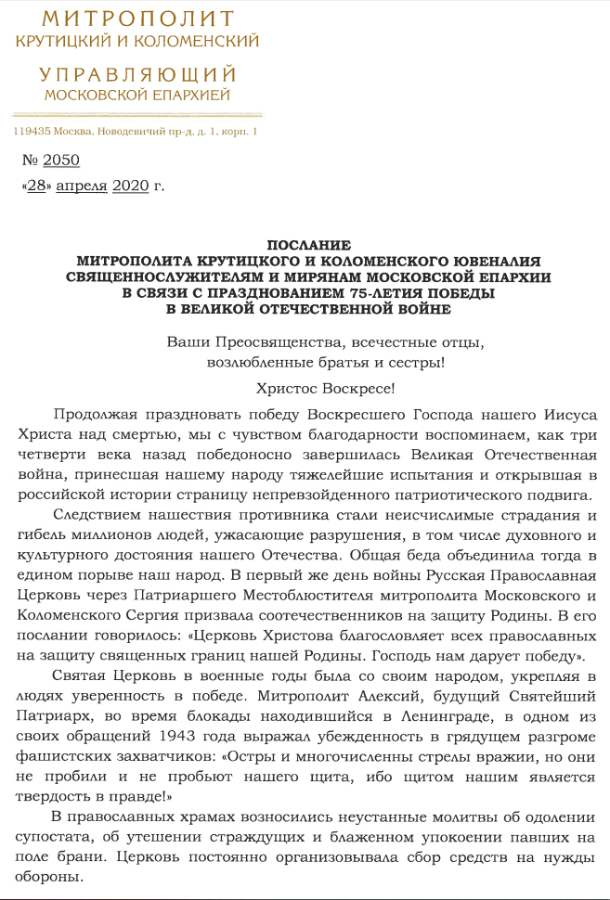 МИТРОПОЛИТ
КРУТИЦКИЙ И КОЛОМЕНСКИЙ

УПРАВЛЯЮЩИЙ
МОСКОВСКОЙ ЕПАРХИЕЙ

119435 Москва, Новодевичий пр-д, д. 1, корп. 1

№ 2050
«28» апреля 2020 г.

ПОСЛАНИЕ
МИТРОПОЛИТА КРУТИЦКОГО И КОЛОМЕНСКОГО ЮВЕНАЛИЯ
СВЯЩЕННОСЛУЖИТЕЛЯМ И МИРЯНАМ МОСКОВСКОЙ ЕПАРХИИ
В СВЯЗИ С ПРАЗДНОВАНИЕМ 75-ЛЕТИЯ ПОБЕДЫ
В ВЕЛИКОЙ ОТЕЧЕСТВЕННОЙ ВОЙНЕ

Ваши Преосвященства, всечестные отцы,
возлюбленные братья и сестры!

Христос Воскресе!

Продолжая праздновать победу Воскресшего Господа нашего Иисуса Христа над смертью, мы с чувством благодарности воспоминаем, как три четверти века назад победоносно завершилась Великая Отечественная война, принесшая нашему народу тяжелейшие испытания и открывшая в российской истории страницу непревзойденного патриотического подвига.

Следствием нашествия противника стали неисчислимые страдания и гибель миллионов людей, ужасающие разрушения, в том числе духовного и культурного достояния нашего Отечества. Общая беда объединила тогда в едином порыве наш народ. В первый же день войны Русская Православная Церковь через Патриаршего Местоблюстителя митрополита Московского и Коломенского Сергия призвала соотечественников на защиту Родины. В его послании говорилось: «Церковь Христова благословляет всех православных на защиту священных границ нашей Родины. Господь нам дарует победу».

Святая Церковь в военные годы была со своим народом, укрепляя в людях уверенность в победе. Митрополит Алексий, будущий Святейший Патриарх, во время блокады находившийся в Ленинграде, в одном из своих обращений 1943 года выражал убежденность в грядущем разгроме фашистских захватчиков: «Остры и многочисленны стрелы вражии, но они не пробили и не пробьют нашего щита, ибо щитом нашим является твердость в правде!»

В православных храмах возносились неустанные молитвы об одолении супостата, об утешении страждущих и блаженном упокоении павших на поле брани. Церковь постоянно организовывала сбор средств на нужды обороны.